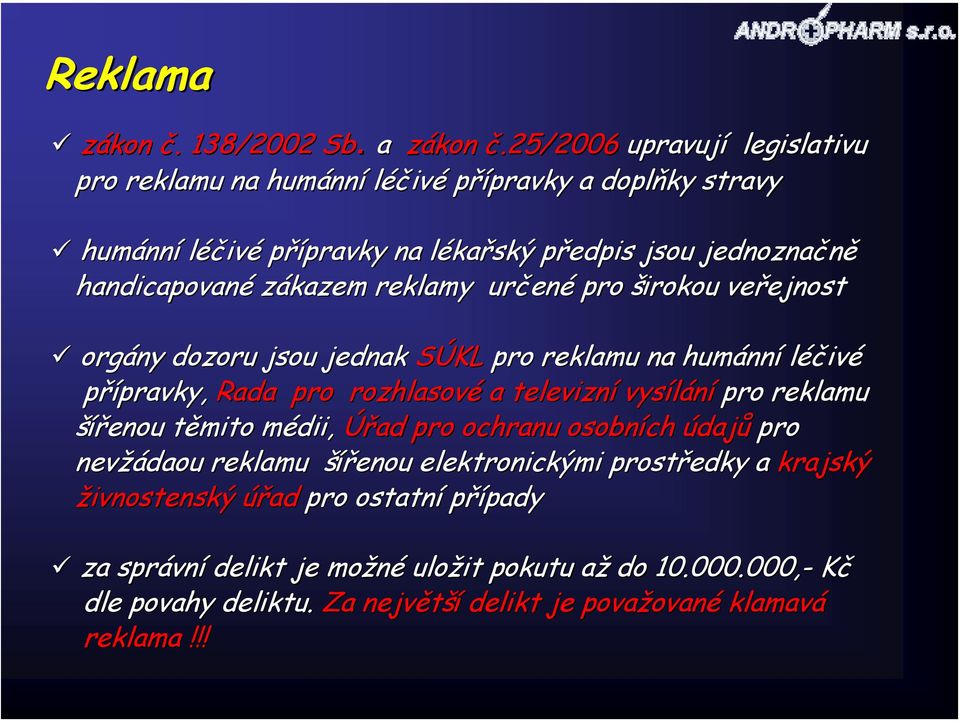 ANDROPHARM s.r.o.

Reklama

✓ zákon č. 138/2002 Sb. a zákon č.25/2006 upravují legislativu pro reklamu na humánní léčivé přípravky a doplňky stravy

✓ humánní léčivé přípravky na lékařský předpis jsou jednoznačně handicapované zákazem reklamy určené pro širokou veřejnost

✓ orgány dozoru jsou jednak SÚKL pro reklamu na humánní léčivé přípravky, Rada pro rozhlasové a televizní vysílání pro reklamu šířenou těmito médii, Úřad pro ochranu osobních údajů pro nevžádaou reklamu šířenou elektronickými prostředky a krajský živnostenský úřad pro ostatní případy

✓ za správní delikt je možné uložit pokutu až do 10.000.000,- Kč dle povahy deliktu. Za největší delikt je považované klamavá reklama !!!